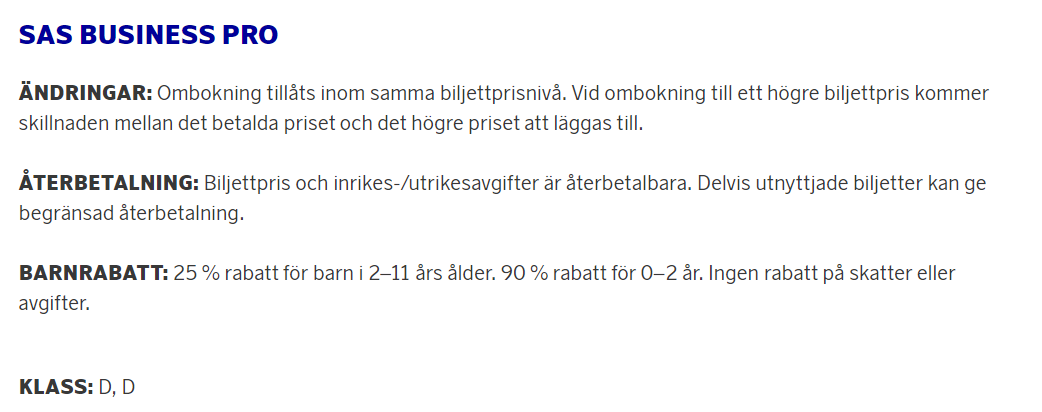 SAS BUSINESS PRO

ÄNDRINGAR: Ombokning tillåts inom samma biljettprisnivå. Vid ombokning till ett högre biljettpris kommer skillnaden mellan det betalda priset och det högre priset att läggas till.

ÅTERBETALNING: Biljettpris och inrikes-/utrikesavgifter är återbetalbara. Delvis utnyttjade biljetter kan ge begränsad återbetalning.

BARNRABATT: 25 % rabatt för barn i 2–11 års ålder. 90 % rabatt för 0–2 år. Ingen rabatt på skatter eller avgifter.

KLASS: D, D